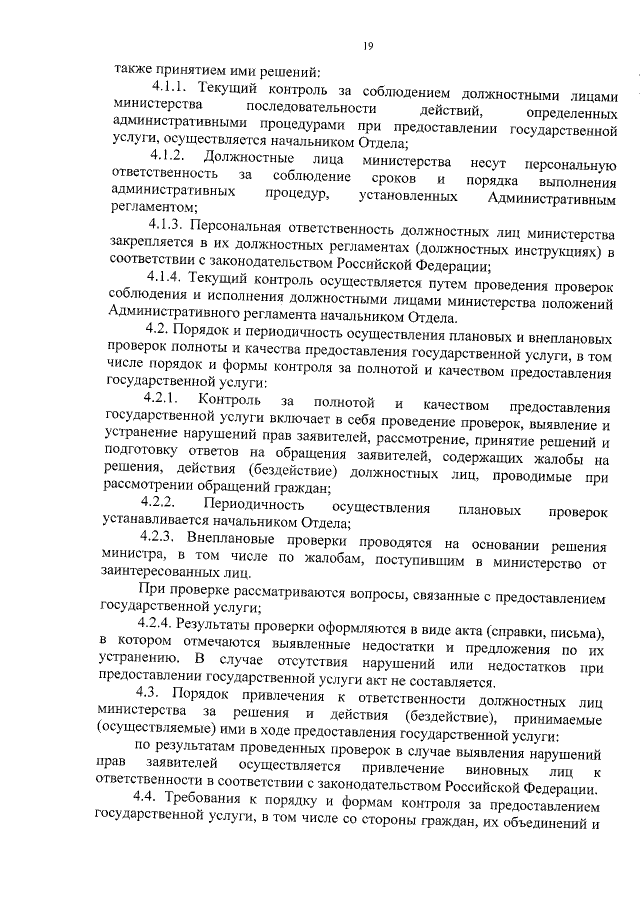 19

также принятием ими решений:

4.1.1. Текущий контроль за соблюдением должностными лицами министерства последовательности действий, определенных административными процедурами при предоставлении государственной услуги, осуществляется начальником Отдела;

4.1.2. Должностные лица министерства несут персональную ответственность за соблюдение сроков и порядка выполнения административных процедур, установленных Административным регламентом;

4.1.3. Персональная ответственность должностных лиц министерства закрепляется в их должностных регламентах (должностных инструкциях) в соответствии с законодательством Российской Федерации;

4.1.4. Текущий контроль осуществляется путем проведения проверок соблюдения и исполнения должностными лицами министерства положений Административного регламента начальником Отдела.

4.2. Порядок и периодичность осуществления плановых и внеплановых проверок полноты и качества предоставления государственной услуги, в том числе порядок и формы контроля за полнотой и качеством предоставления государственной услуги:

4.2.1. Контроль за полнотой и качеством предоставления государственной услуги включает в себя проведение проверок, выявление и устранение нарушений прав заявителей, рассмотрение, принятие решений и подготовку ответов на обращения заявителей, содержащих жалобы на решения, действия (бездействие) должностных лиц, проводимые при рассмотрении обращений граждан;

4.2.2. Периодичность осуществления плановых проверок устанавливается начальником Отдела;

4.2.3. Внеплановые проверки проводятся на основании решения министра, в том числе по жалобам, поступившим в министерство от заинтересованных лиц.

При проверке рассматриваются вопросы, связанные с предоставлением государственной услуги;

4.2.4. Результаты проверки оформляются в виде акта (справки, письма), в котором отмечаются выявленные недостатки и предложения по их устранению. В случае отсутствия нарушений или недостатков при предоставлении государственной услуги акт не составляется.

4.3. Порядок привлечения к ответственности должностных лиц министерства за решения и действия (бездействие), принимаемые (осуществляемые) ими в ходе предоставления государственной услуги:

по результатам проведенных проверок в случае выявления нарушений прав заявителей осуществляется привлечение виновных лиц к ответственности в соответствии с законодательством Российской Федерации.

4.4. Требования к порядку и формам контроля за предоставлением государственной услуги, в том числе со стороны граждан, их объединений и